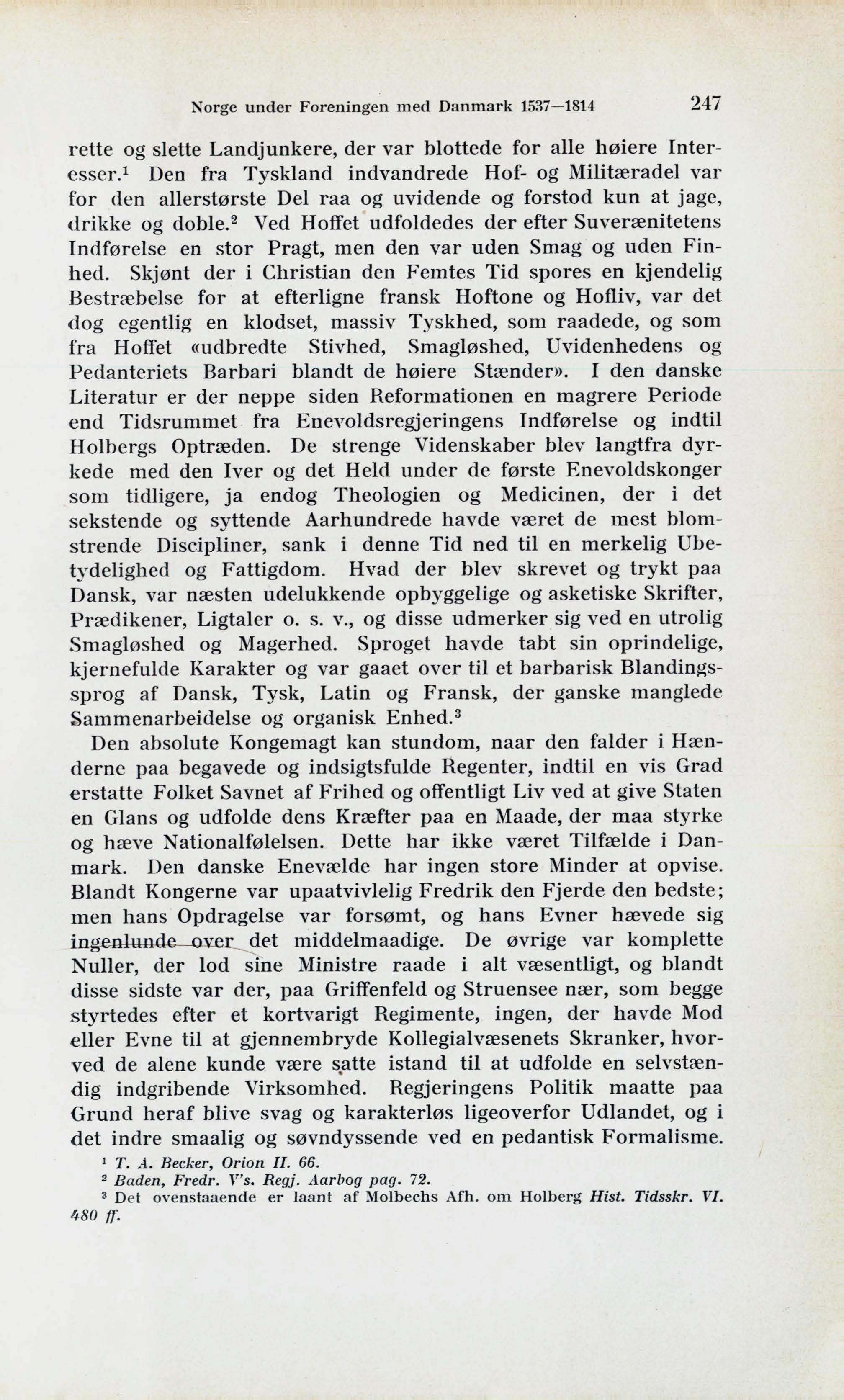 Norge under Foreningen med Danmark 1537—1814 247

rette og slette Landjunkere, der var blottede for alle høiere Interesser.$^1$ Den fra Tyskland indvandrede Hof- og Militæradel var for den allerstørste Del raa og uvidende og forstod kun at jage, drikke og doble.$^2$ Ved Hoffet udfoldedes der efter Suverænitetens Indførelse en stor Pragt, men den var uden Smag og uden Finhed. Skjønt der i Christian den Femtes Tid spores en kjendelig Bestræbelse for at efterligne fransk Hoftone og Hofliv, var det dog egentlig en klodset, massiv Tyskhed, som raadede, og som fra Hoffet «udbredte Stivhed, Smagløshed, Uvidenhedens og Pedanteriets Barbari blandt de høiere Stænder». I den danske Literatur er der neppe siden Reformationen en magrere Periode end Tidsrummet fra Enevoldsregjeringens Indførelse og indtil Holbergs Optræden. De strenge Videnskaber blev langtfra dyrkede med den Iver og det Held under de første Enevoldskonger som tidligere, ja endog Theologien og Medicinen, der i det sekstende og syttende Aarhundrede havde været de mest blomstrende Discipliner, sank i denne Tid ned til en merkelig Ubetydelighed og Fattigdom. Hvad der blev skrevet og trykt paa Dansk, var næsten udelukkende opbyggelige og asketiske Skrifter, Prædikener, Ligtaler o. s. v., og disse udmerker sig ved en utrolig Smagløshed og Magerhed. Sproget havde tabt sin oprindelige, kjernefulde Karakter og var gaaet over til et barbarisk Blandingssprog af Dansk, Tysk, Latin og Fransk, der ganske manglede Sammenarbeidelse og organisk Enhed.$^3$

Den absolute Kongemagt kan stundom, naar den falder i Hænderne paa begavede og indsigtsfulde Regenter, indtil en vis Grad erstatte Folket Savnet af Frihed og offentligt Liv ved at give Staten en Glans og udfolde dens Kræfter paa en Maade, der maa styrke og hæve Nationalfølelsen. Dette har ikke været Tilfælde i Danmark. Den danske Enevælde har ingen store Minder at opvise. Blandt Kongerne var upaatvivlelig Fredrik den Fjerde den bedste; men hans Opdragelse var forsømt, og hans Evner hævede sig ingenlunde over det middelmaadige. De øvrige var komplette Nuller, der lod sine Ministre raade i alt væsentligt, og blandt disse sidste var der, paa Griffenfeld og Struensee nær, som begge styrtedes efter et kortvarigt Regimente, ingen, der havde Mod eller Evne til at gjennembryde Kollegialvæsenets Skranker, hvorved de alene kunde være satte istand til at udfolde en selvstændig indgribende Virksomhed. Regjeringens Politik maatte paa Grund heraf blive svag og karakterløs ligeoverfor Udlandet, og i det indre smaalig og søvndyssende ved en pedantisk Formalisme.

$^1$ T. A. Becker, Orion II. 66.
$^2$ Baden, Fredr. V's. Regj. Aarbog pag. 72.
$^3$ Det ovenstaaende er laant af Molbechs Afh. om Holberg Hist. Tidsskr. VI. 480 ff.